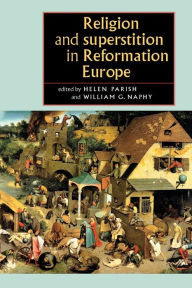 Religion and superstition in Reformation Europe

edited by HELEN PARISH
and WILLIAM G. NAPHY